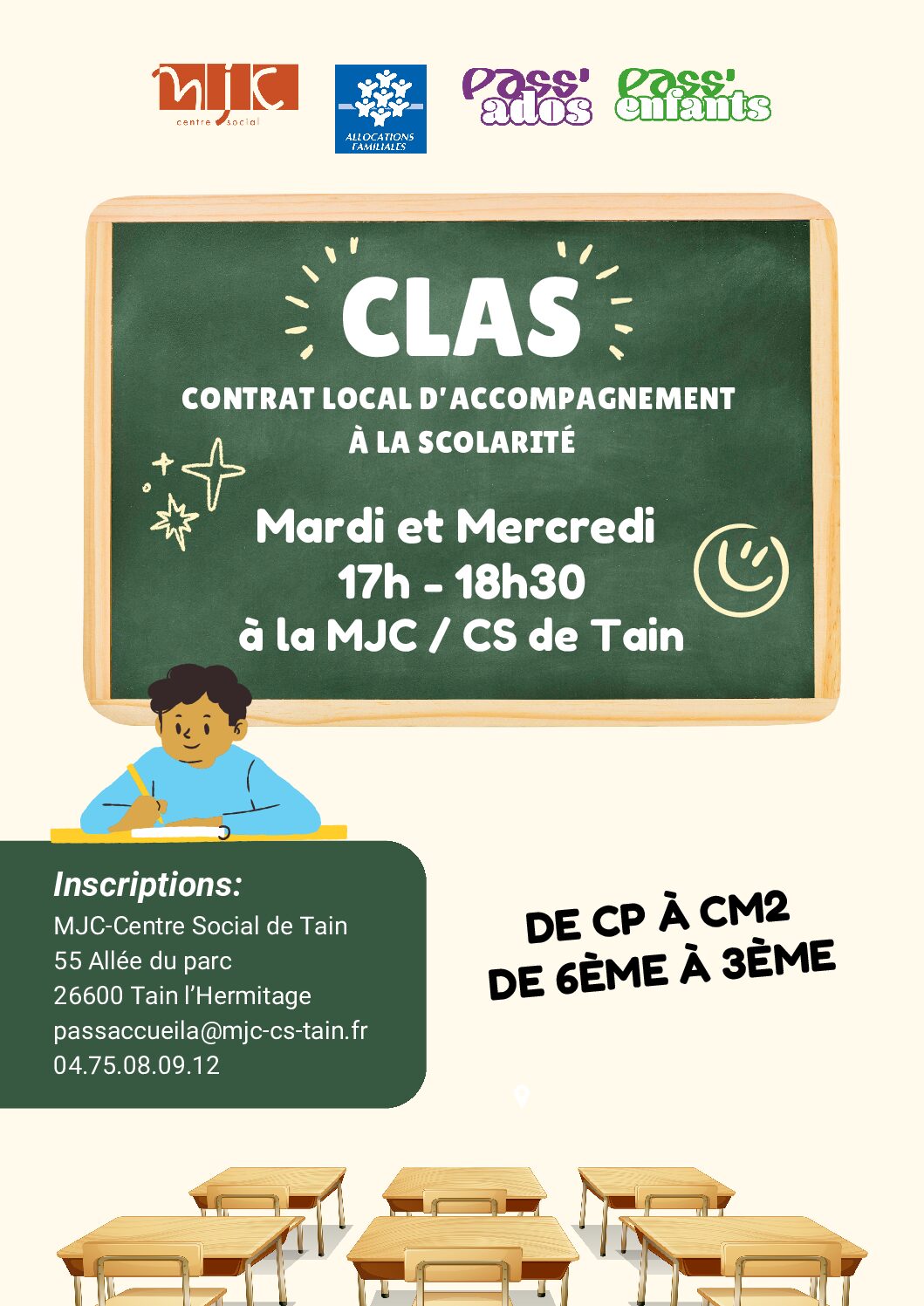 mjc
centre social

ALLOCATIONS FAMILIALES

pass' ados

pass' enfants

CLAS

CONTRAT LOCAL D'ACCOMPAGNEMENT À LA SCOLARITÉ

Mardi et Mercredi
17h - 18h30
à la MJC / CS de Tain

Inscriptions:
MJC-Centre Social de Tain
55 Allée du parc
26600 Tain l'Hermitage
passaccueila@mjc-cs-tain.fr
04.75.08.09.12

DE CP À CM2
DE 6ÈME À 3ÈME